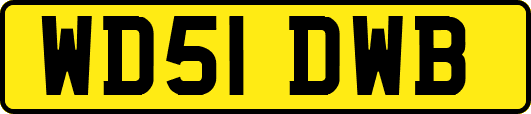 WD51 DWB